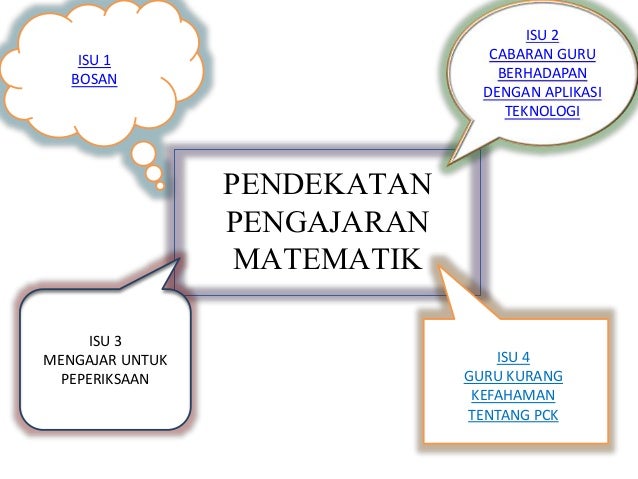 ISU 1
BOSAN

ISU 2
CABARAN GURU BERHADAPAN DENGAN APLIKASI TEKNOLOGI

PENDEKATAN PENGAJARAN MATEMATIK

ISU 3
MENGAJAR UNTUK PEPERIKSAAN

ISU 4
GURU KURANG KEFAHAMAN TENTANG PCK